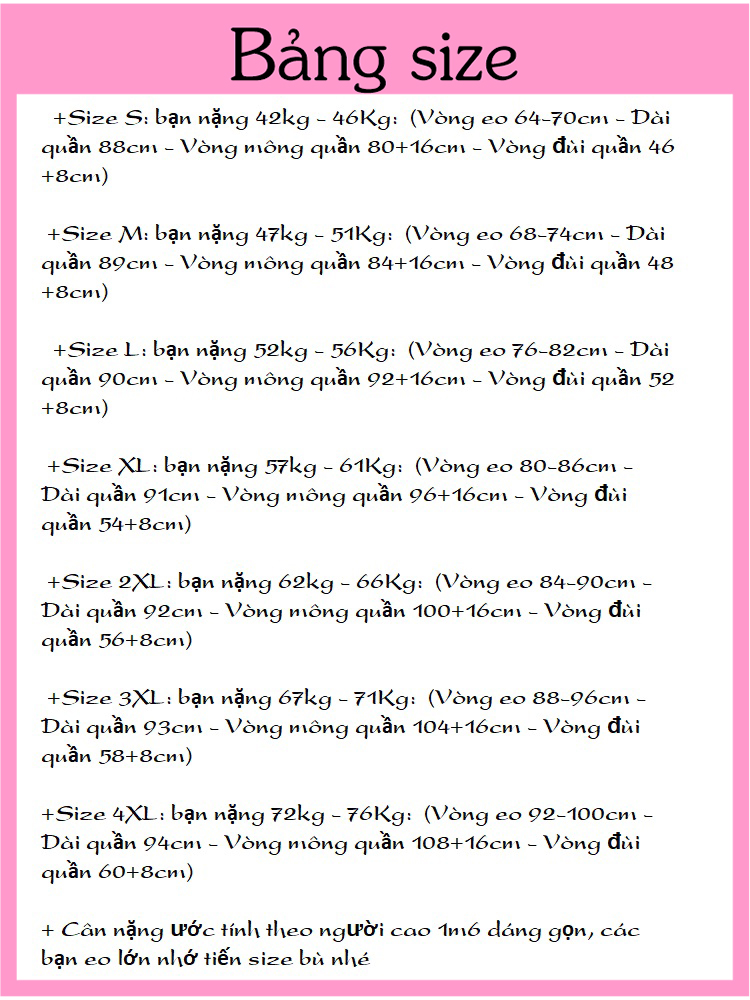 Bảng size

+Size S: bạn nặng 42kg - 46Kg: (Vòng eo 64-70cm - Dài quần 88cm - Vòng mông quần 80+16cm - Vòng đùi quần 46 +8cm)

+Size M: bạn nặng 47kg - 51Kg: (Vòng eo 68-74cm - Dài quần 89cm - Vòng mông quần 84+16cm - Vòng đùi quần 48 +8cm)

+Size L: bạn nặng 52kg - 56Kg: (Vòng eo 76-82cm - Dài quần 90cm - Vòng mông quần 92+16cm - Vòng đùi quần 52 +8cm)

+Size XL: bạn nặng 57kg - 61Kg: (Vòng eo 80-86cm - Dài quần 91cm - Vòng mông quần 96+16cm - Vòng đùi quần 54+8cm)

+Size 2XL: bạn nặng 62kg - 66Kg: (Vòng eo 84-90cm - Dài quần 92cm - Vòng mông quần 100+16cm - Vòng đùi quần 56+8cm)

+Size 3XL: bạn nặng 67kg - 71Kg: (Vòng eo 88-96cm - Dài quần 93cm - Vòng mông quần 104+16cm - Vòng đùi quần 58+8cm)

+Size 4XL: bạn nặng 72kg - 76Kg: (Vòng eo 92-100cm - Dài quần 94cm - Vòng mông quần 108+16cm - Vòng đùi quần 60+8cm)

+ Cân nặng ước tính theo người cao 1m6 dáng gọn, các bạn eo lớn nhớ tiến size bù nhé